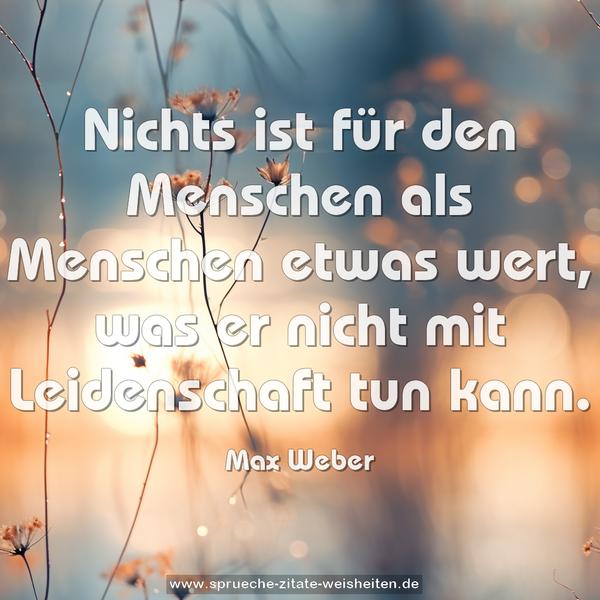 Nichts ist für den Menschen als Menschen etwas wert, was er nicht mit Leidenschaft tun kann.

Max Weber

www.sprueche-zitate-weisheiten.de